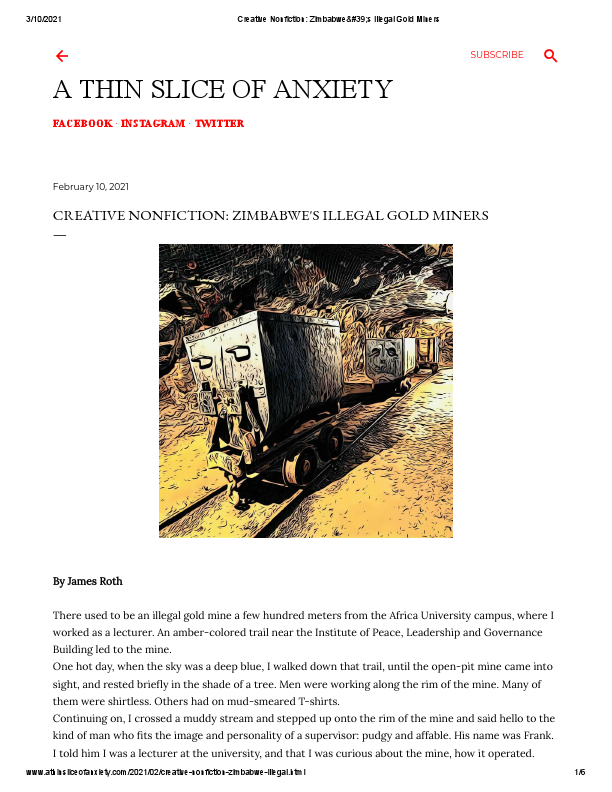 3/10/2021 Creative Nonfiction: Zimbabwe&#39;s Illegal Gold Miners

SUBSCRIBE

A THIN SLICE OF ANXIETY

FACEBOOK · INSTAGRAM · TWITTER

February 10, 2021

CREATIVE NONFICTION: ZIMBABWE'S ILLEGAL GOLD MINERS

—

By James Roth

There used to be an illegal gold mine a few hundred meters from the Africa University campus, where I worked as a lecturer. An amber-colored trail near the Institute of Peace, Leadership and Governance Building led to the mine.

One hot day, when the sky was a deep blue, I walked down that trail, until the open-pit mine came into sight, and rested briefly in the shade of a tree. Men were working along the rim of the mine. Many of them were shirtless. Others had on mud-smeared T-shirts.

Continuing on, I crossed a muddy stream and stepped up onto the rim of the mine and said hello to the kind of man who fits the image and personality of a supervisor: pudgy and affable. His name was Frank. I told him I was a lecturer at the university, and that I was curious about the mine, how it operated.

www.athinsliceofanxiety.com/2021/02/creative-nonfiction-zimbabwe-illegal.html 1/6